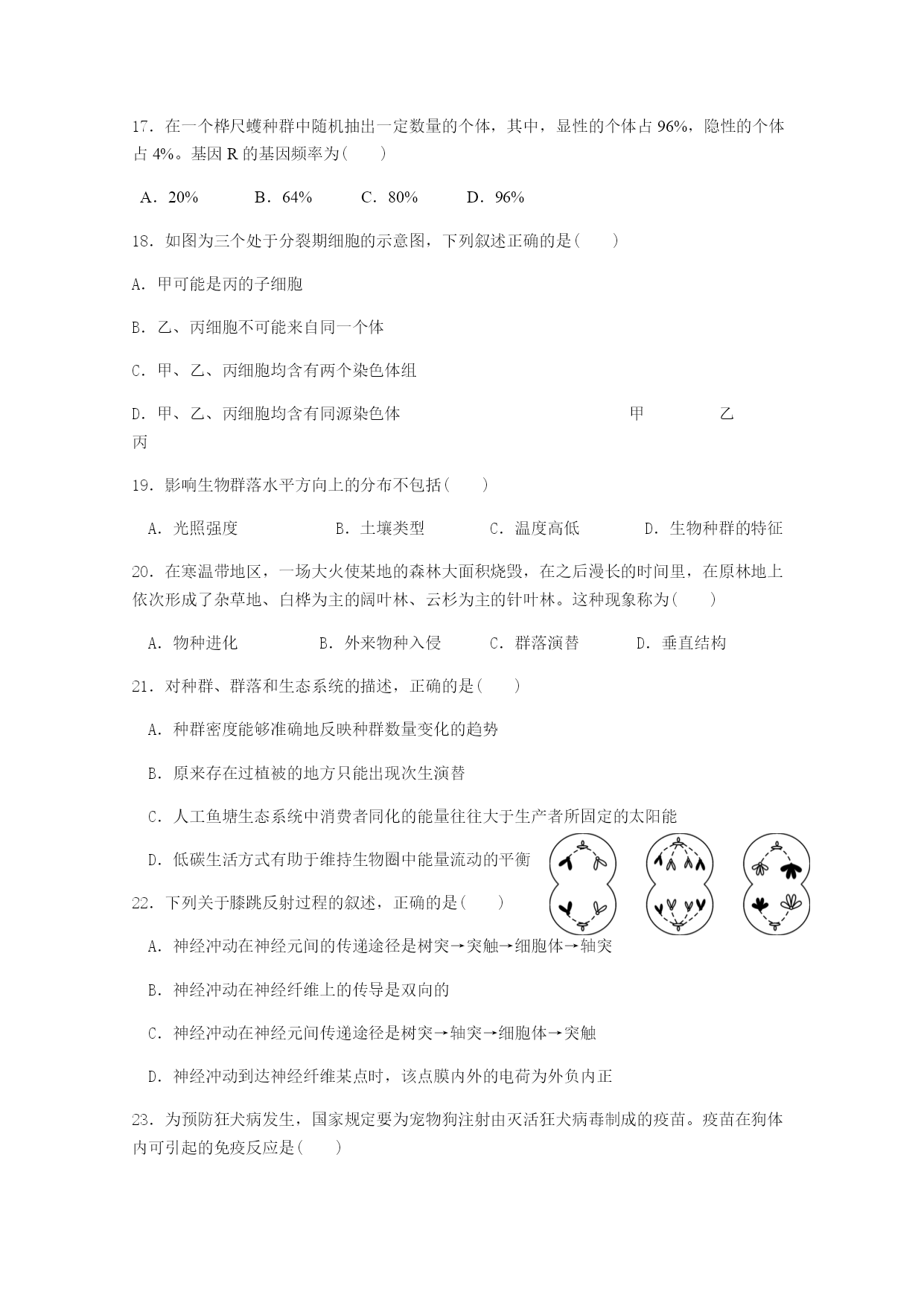 17．在一个桦尺蠖种群中随机抽出一定数量的个体，其中，显性的个体占 96%，隐性的个体占 4%。基因 R 的基因频率为(　　)

A．20%　　B．64%　　C．80%　　D．96%

18．如图为三个处于分裂期细胞的示意图，下列叙述正确的是(　　)

A．甲可能是丙的子细胞

B．乙、丙细胞不可能来自同一个体

C．甲、乙、丙细胞均含有两个染色体组

D．甲、乙、丙细胞均含有同源染色体　　甲　　乙　　丙

19．影响生物群落水平方向上的分布不包括(　　)

A．光照强度　　B．土壤类型　　C．温度高低　　D．生物种群的特征

20．在寒温带地区，一场大火使某地的森林大面积烧毁，在之后漫长的时间里，在原林地上依次形成了杂草地、白桦为主的阔叶林、云杉为主的针叶林。这种现象称为(　　)

A．物种进化　　B．外来物种入侵　　C．群落演替　　D．垂直结构

21．对种群、群落和生态系统的描述，正确的是(　　)

A．种群密度能够准确地反映种群数量变化的趋势

B．原来存在过植被的地方只能出现次生演替

C．人工鱼塘生态系统中消费者同化的能量往往大于生产者所固定的太阳能

D．低碳生活方式有助于维持生物圈中能量流动的平衡

22．下列关于膝跳反射过程的叙述，正确的是(　　)

A．神经冲动在神经元间的传递途径是树突→突触→细胞体→轴突

B．神经冲动在神经纤维上的传导是双向的

C．神经冲动在神经元间传递途径是树突→轴突→细胞体→突触

D．神经冲动到达神经纤维某点时，该点膜内外的电荷为外负内正

23．为预防狂犬病发生，国家规定要为宠物狗注射由灭活狂犬病毒制成的疫苗。疫苗在狗体内可引起的免疫反应是(　　)